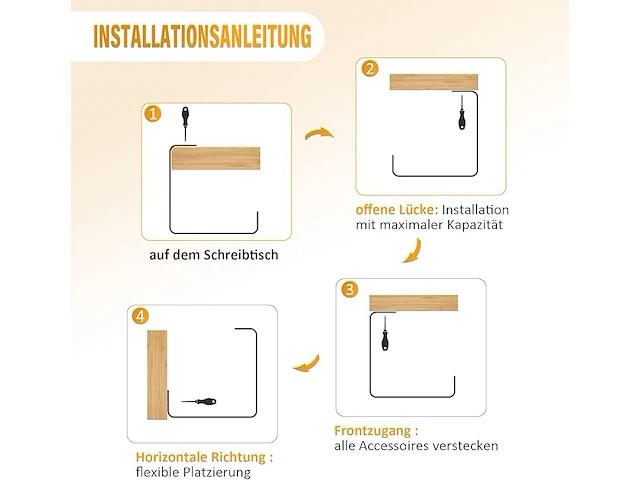 INSTALLATIONSANLEITUNG

1

auf dem Schreibtisch

2

offene Lücke: Installation mit maximaler Kapazität

3

Frontzugang : alle Accessoires verstecken

4

Horizontale Richtung : flexible Platzierung